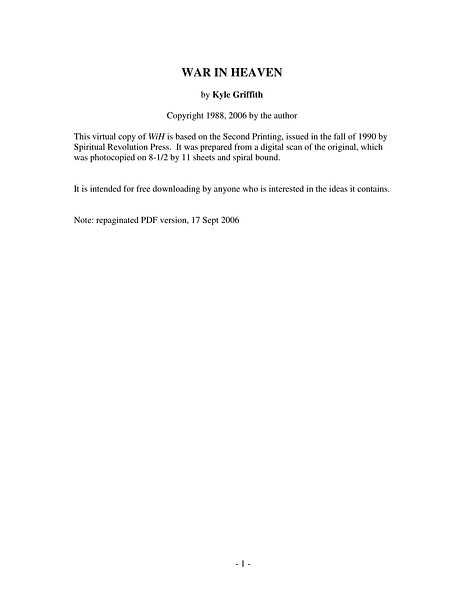 WAR IN HEAVEN

by Kyle Griffith

Copyright 1988, 2006 by the author

This virtual copy of WiH is based on the Second Printing, issued in the fall of 1990 by Spiritual Revolution Press. It was prepared from a digital scan of the original, which was photocopied on 8-1/2 by 11 sheets and spiral bound.

It is intended for free downloading by anyone who is interested in the ideas it contains.

Note: repaginated PDF version, 17 Sept 2006

- 1 -